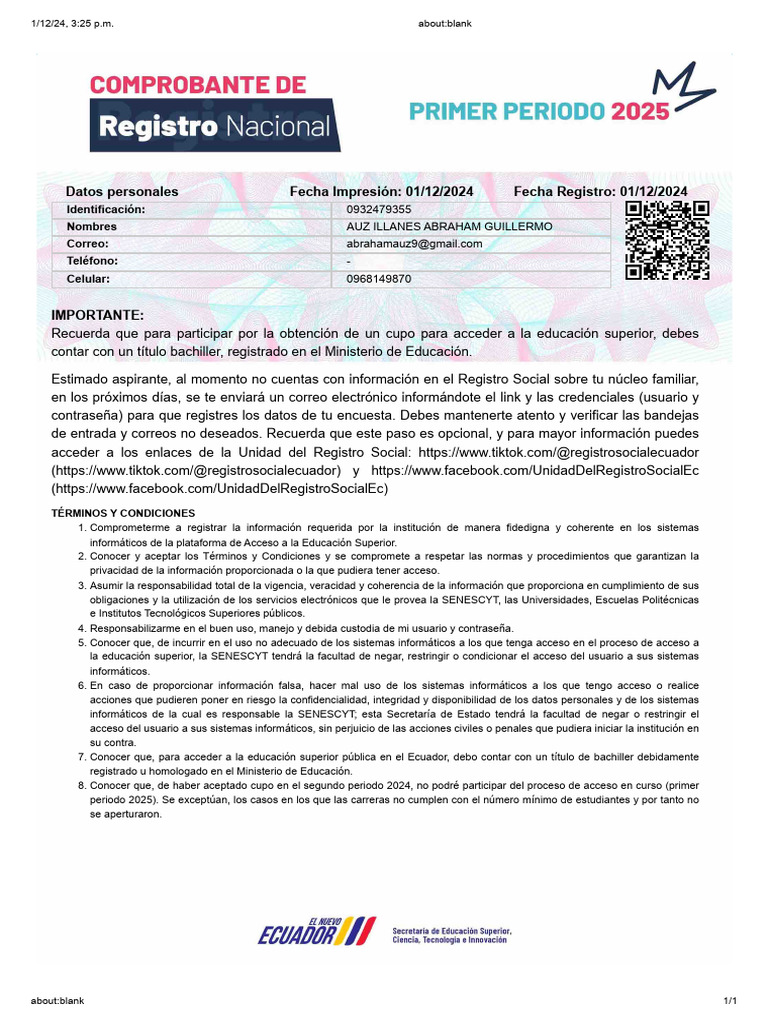 1/12/24, 3:25 p.m. about:blank

COMPROBANTE DE
Registro Nacional

PRIMER PERIODO 2025

Datos personales Fecha Impresión: 01/12/2024 Fecha Registro: 01/12/2024

| Identificación: | 0932479355 |
|---|---|
| Nombres | AUZ ILLANES ABRAHAM GUILLERMO |
| Correo: | abrahamauz9@gmail.com |
| Teléfono: | - |
| Celular: | 0968149870 |

IMPORTANTE:
Recuerda que para participar por la obtención de un cupo para acceder a la educación superior, debes contar con un título bachiller, registrado en el Ministerio de Educación.

Estimado aspirante, al momento no cuentas con información en el Registro Social sobre tu núcleo familiar, en los próximos días, se te enviará un correo electrónico informándote el link y las credenciales (usuario y contraseña) para que registres los datos de tu encuesta. Debes mantenerte atento y verificar las bandejas de entrada y correos no deseados. Recuerda que este paso es opcional, y para mayor información puedes acceder a los enlaces de la Unidad del Registro Social: https://www.tiktok.com/@registrosocialecuador (https://www.tiktok.com/@registrosocialecuador) y https://www.facebook.com/UnidadDelRegistroSocialEc (https://www.facebook.com/UnidadDelRegistroSocialEc)

TÉRMINOS Y CONDICIONES
1. Comprometerme a registrar la información requerida por la institución de manera fidedigna y coherente en los sistemas informáticos de la plataforma de Acceso a la Educación Superior.
2. Conocer y aceptar los Términos y Condiciones y se compromete a respetar las normas y procedimientos que garantizan la privacidad de la información proporcionada o la que pudiera tener acceso.
3. Asumir la responsabilidad total de la vigencia, veracidad y coherencia de la información que proporciona en cumplimiento de sus obligaciones y la utilización de los servicios electrónicos que le provea la SENESCYT, las Universidades, Escuelas Politécnicas e Institutos Tecnológicos Superiores públicos.
4. Responsabilizarme en el buen uso, manejo y debida custodia de mi usuario y contraseña.
5. Conocer que, de incurrir en el uso no adecuado de los sistemas informáticos a los que tenga acceso en el proceso de acceso a la educación superior, la SENESCYT tendrá la facultad de negar, restringir o condicionar el acceso del usuario a sus sistemas informáticos.
6. En caso de proporcionar información falsa, hacer mal uso de los sistemas informáticos a los que tengo acceso o realice acciones que pudieren poner en riesgo la confidencialidad, integridad y disponibilidad de los datos personales y de los sistemas informáticos de la cual es responsable la SENESCYT; esta Secretaría de Estado tendrá la facultad de negar o restringir el acceso del usuario a sus sistemas informáticos, sin perjuicio de las acciones civiles o penales que pudiera iniciar la institución en su contra.
7. Conocer que, para acceder a la educación superior pública en el Ecuador, debo contar con un título de bachiller debidamente registrado u homologado en el Ministerio de Educación.
8. Conocer que, de haber aceptado cupo en el segundo periodo 2024, no podré participar del proceso de acceso en curso (primer periodo 2025). Se exceptúan, los casos en los que las carreras no cumplen con el número mínimo de estudiantes y por tanto no se aperturaron.

EL NUEVO ECUADOR
Secretaría de Educación Superior, Ciencia, Tecnología e Innovación

about:blank 1/1